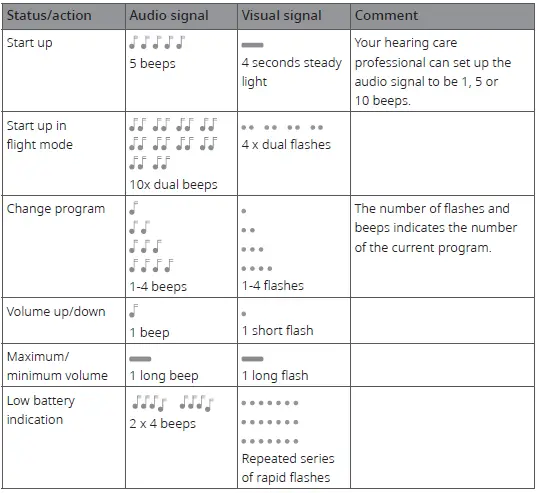 | Status/action | Audio signal | Visual signal | Comment |
|---|---|---|---|
| Start up | 5 beeps | 4 seconds steady light | Your hearing care professional can set up the audio signal to be 1, 5 or 10 beeps. |
| Start up in flight mode | 10x dual beeps | 4 x dual flashes | |
| Change program | 1-4 beeps | 1-4 flashes | The number of flashes and beeps indicates the number of the current program. |
| Volume up/down | 1 beep | 1 short flash | |
| Maximum/ minimum volume | 1 long beep | 1 long flash | |
| Low battery indication | 2 x 4 beeps | Repeated series of rapid flashes | |